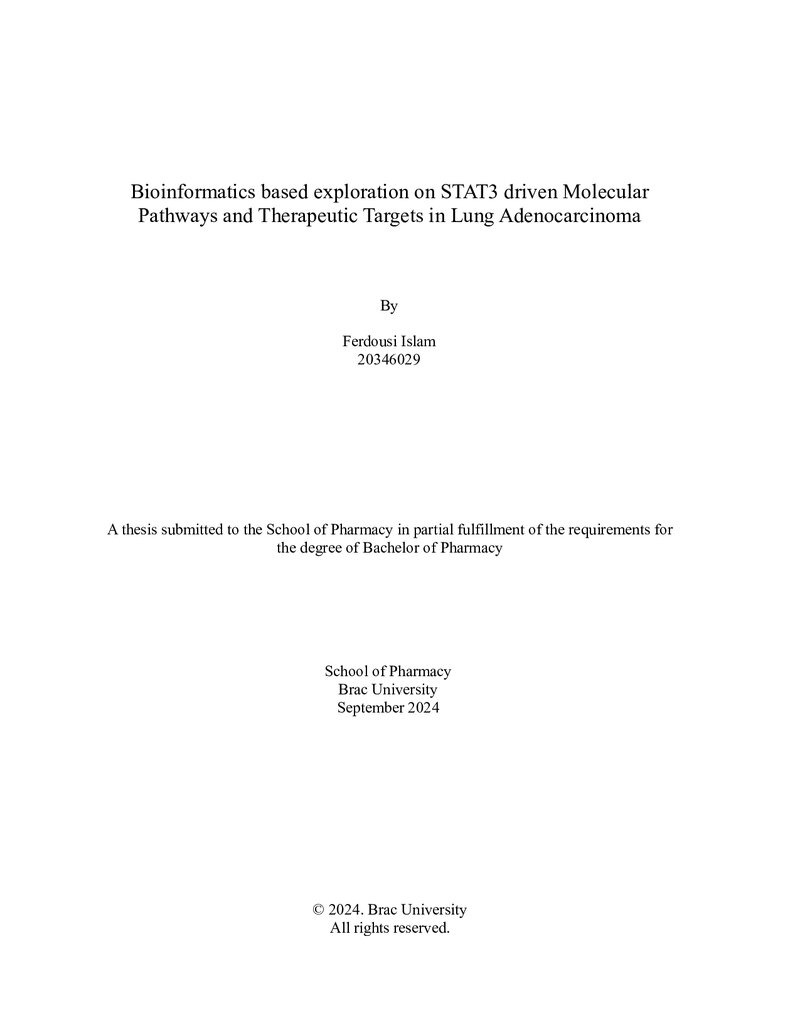 Bioinformatics based exploration on STAT3 driven Molecular Pathways and Therapeutic Targets in Lung Adenocarcinoma

By

Ferdousi Islam
20346029

A thesis submitted to the School of Pharmacy in partial fulfillment of the requirements for the degree of Bachelor of Pharmacy

School of Pharmacy
Brac University
September 2024

© 2024. Brac University
All rights reserved.